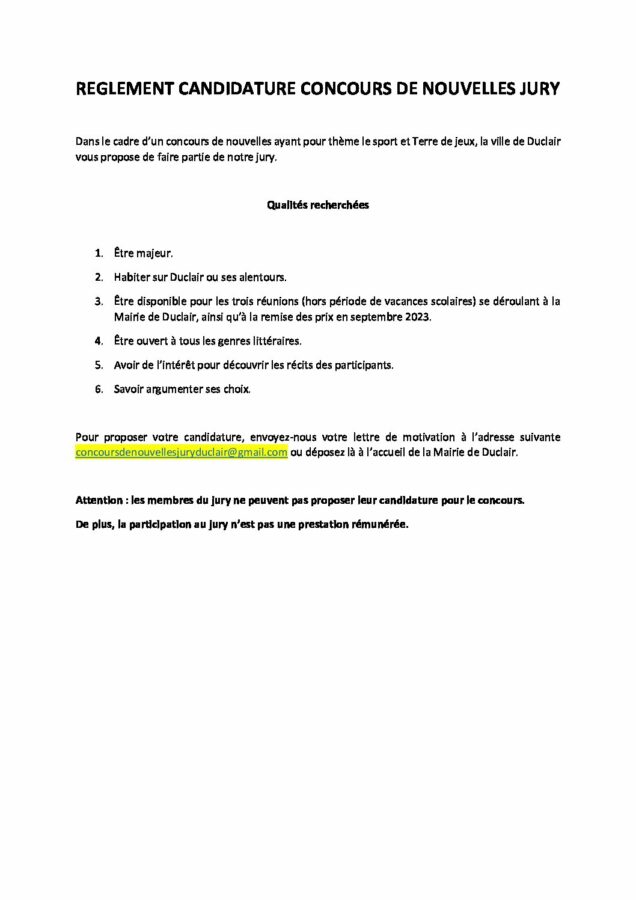 REGLEMENT CANDIDATURE CONCOURS DE NOUVELLES JURY

Dans le cadre d'un concours de nouvelles ayant pour thème le sport et Terre de jeux, la ville de Duclair vous propose de faire partie de notre jury.

Qualités recherchées

1. Être majeur.
2. Habiter sur Duclair ou ses alentours.
3. Être disponible pour les trois réunions (hors période de vacances scolaires) se déroulant à la Mairie de Duclair, ainsi qu'à la remise des prix en septembre 2023.
4. Être ouvert à tous les genres littéraires.
5. Avoir de l'intérêt pour découvrir les récits des participants.
6. Savoir argumenter ses choix.

Pour proposer votre candidature, envoyez-nous votre lettre de motivation à l'adresse suivante concoursdenouvellesjuryduclair@gmail.com ou déposez là à l'accueil de la Mairie de Duclair.

Attention : les membres du jury ne peuvent pas proposer leur candidature pour le concours.

De plus, la participation au jury n'est pas une prestation rémunérée.